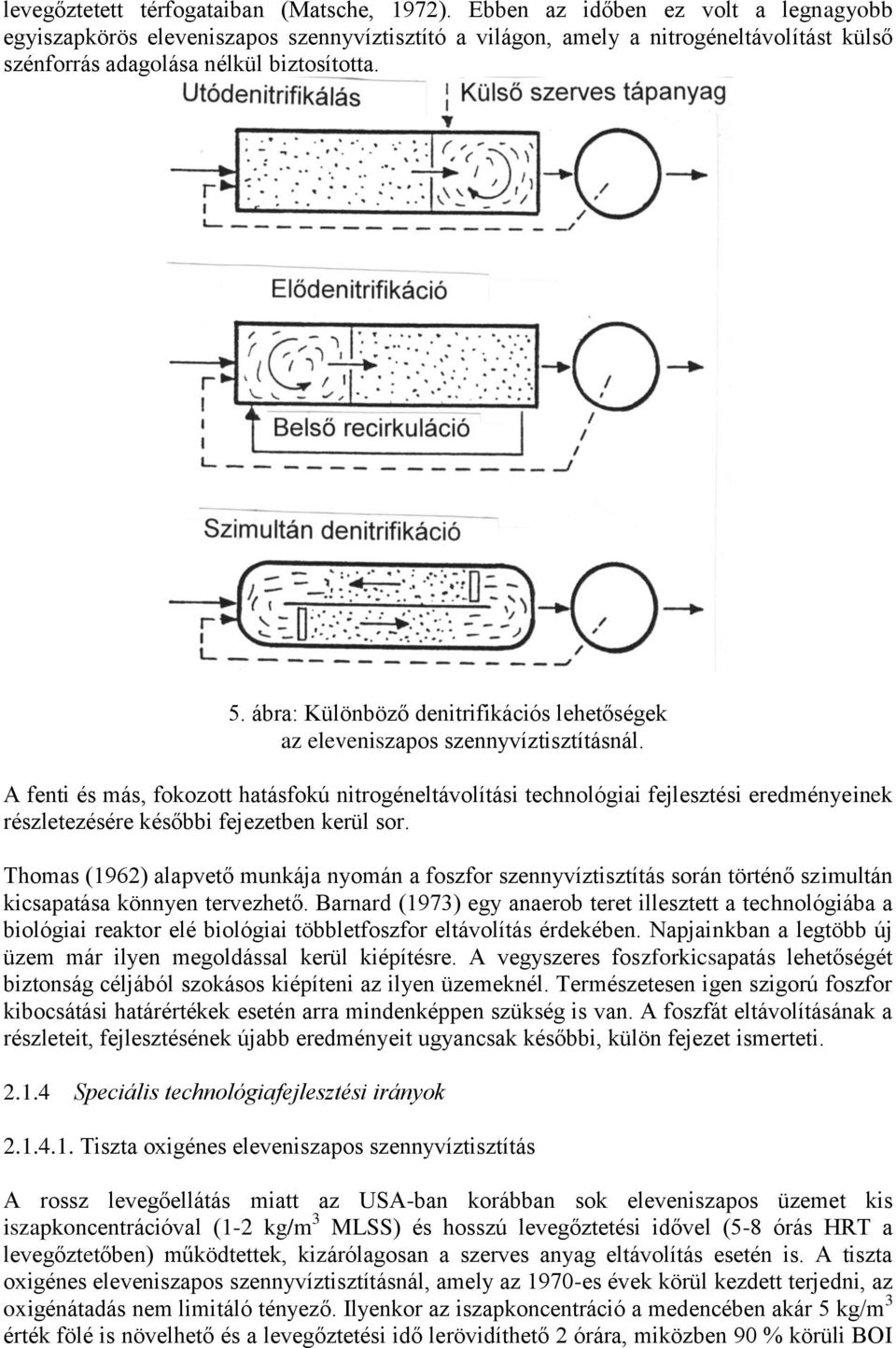 levegőztetett térfogataiban (Matsche, 1972). Ebben az időben ez volt a legnagyobb egyiszapkörös eleveniszapos szennyvíztisztító a világon, amely a nitrogéneltávolítást külső szénforrás adagolása nélkül biztosította.

Utódenitrifikálás

Külső szerves tápanyag

Elődenitrifikáció

Belső recirkuláció

Szimultán denitrifikáció

5. ábra: Különböző denitrifikációs lehetőségek az eleveniszapos szennyvíztisztításnál.

A fenti és más, fokozott hatásfokú nitrogéneltávolítási technológiai fejlesztési eredményeinek részletezésére későbbi fejezetben kerül sor.

Thomas (1962) alapvető munkája nyomán a foszfor szennyvíztisztítás során történő szimultán kicsapatása könnyen tervezhető. Barnard (1973) egy anaerob teret illesztett a technológiába a biológiai reaktor elé biológiai többletfoszfor eltávolítás érdekében. Napjainkban a legtöbb új üzem már ilyen megoldással kerül kiépítésre. A vegyszeres foszforkicsapatás lehetőségét biztonság céljából szokásos kiépíteni az ilyen üzemeknél. Természetesen igen szigorú foszfor kibocsátási határértékek esetén arra mindenképpen szükség is van. A foszfát eltávolításának a részleteit, fejlesztésének újabb eredményeit ugyancsak későbbi, külön fejezet ismerteti.

2.1.4 Speciális technológiafejlesztési irányok

2.1.4.1. Tiszta oxigénes eleveniszapos szennyvíztisztítás

A rossz levegőellátás miatt az USA-ban korábban sok eleveniszapos üzemet kis iszapkoncentrációval (1-2 kg/m$^3$ MLSS) és hosszú levegőztetési idővel (5-8 órás HRT a levegőztetőben) működtettek, kizárólagosan a szerves anyag eltávolítás esetén is. A tiszta oxigénes eleveniszapos szennyvíztisztításnál, amely az 1970-es évek körül kezdett terjedni, az oxigénátadás nem limitáló tényező. Ilyenkor az iszapkoncentráció a medencében akár 5 kg/m$^3$ érték fölé is növelhető és a levegőztetési idő lerövidíthető 2 órára, miközben 90 % körüli BOI